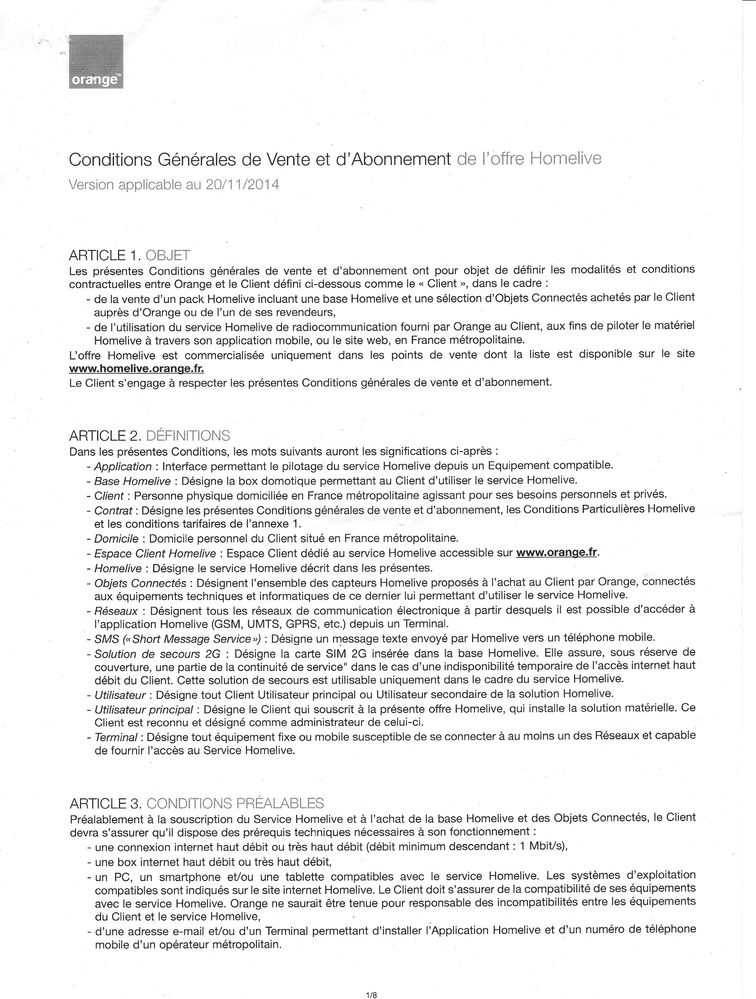 orange™

Conditions Générales de Vente et d'Abonnement de l'offre Homelive
Version applicable au 20/11/2014

ARTICLE 1. OBJET
Les présentes Conditions générales de vente et d'abonnement ont pour objet de définir les modalités et conditions contractuelles entre Orange et le Client défini ci-dessous comme le « Client », dans le cadre :
- de la vente d'un pack Homelive incluant une base Homelive et une sélection d'Objets Connectés achetés par le Client auprès d'Orange ou de l'un de ses revendeurs,
- de l'utilisation du service Homelive de radiocommunication fourni par Orange au Client, aux fins de piloter le matériel Homelive à travers son application mobile, ou le site web, en France métropolitaine.
L'offre Homelive est commercialisée uniquement dans les points de vente dont la liste est disponible sur le site www.homelive.orange.fr.
Le Client s'engage à respecter les présentes Conditions générales de vente et d'abonnement.

ARTICLE 2. DÉFINITIONS
Dans les présentes Conditions, les mots suivants auront les significations ci-après :
- Application : Interface permettant le pilotage du service Homelive depuis un Equipement compatible.
- Base Homelive : Désigne la box domotique permettant au Client d'utiliser le service Homelive.
- Client : Personne physique domiciliée en France métropolitaine agissant pour ses besoins personnels et privés.
- Contrat : Désigne les présentes Conditions générales de vente et d'abonnement, les Conditions Particulières Homelive et les conditions tarifaires de l'annexe 1.
- Domicile : Domicile personnel du Client situé en France métropolitaine.
- Espace Client Homelive : Espace Client dédié au service Homelive accessible sur www.orange.fr.
- Homelive : Désigne le service Homelive décrit dans les présentes.
- Objets Connectés : Désignent l'ensemble des capteurs Homelive proposés à l'achat au Client par Orange, connectés aux équipements techniques et informatiques de ce dernier lui permettant d'utiliser le service Homelive.
- Réseaux : Désignent tous les réseaux de communication électronique à partir desquels il est possible d'accéder à l'application Homelive (GSM, UMTS, GPRS, etc.) depuis un Terminal.
- SMS (« Short Message Service ») : Désigne un message texte envoyé par Homelive vers un téléphone mobile.
- Solution de secours 2G : Désigne la carte SIM 2G insérée dans la base Homelive. Elle assure, sous réserve de couverture, une partie de la continuité de service" dans le cas d'une indisponibilité temporaire de l'accès internet haut débit du Client. Cette solution de secours est utilisable uniquement dans le cadre du service Homelive.
- Utilisateur : Désigne tout Client Utilisateur principal ou Utilisateur secondaire de la solution Homelive.
- Utilisateur principal : Désigne le Client qui souscrit à la présente offre Homelive, qui installe la solution matérielle. Ce Client est reconnu et désigné comme administrateur de celui-ci.
- Terminal : Désigne tout équipement fixe ou mobile susceptible de se connecter à au moins un des Réseaux et capable de fournir l'accès au Service Homelive.

ARTICLE 3. CONDITIONS PRÉALABLES
Préalablement à la souscription du Service Homelive et à l'achat de la base Homelive et des Objets Connectés, le Client devra s'assurer qu'il dispose des prérequis techniques nécessaires à son fonctionnement :
- une connexion internet haut débit ou très haut débit (débit minimum descendant : 1 Mbit/s),
- une box internet haut débit ou très haut débit,
- un PC, un smartphone et/ou une tablette compatibles avec le service Homelive. Les systèmes d'exploitation compatibles sont indiqués sur le site internet Homelive. Le Client doit s'assurer de la compatibilité de ses équipements avec le service Homelive. Orange ne saurait être tenue pour responsable des incompatibilités entre les équipements du Client et le service Homelive,
- d'une adresse e-mail et/ou d'un Terminal permettant d'installer l'Application Homelive et d'un numéro de téléphone mobile d'un opérateur métropolitain.

1/8